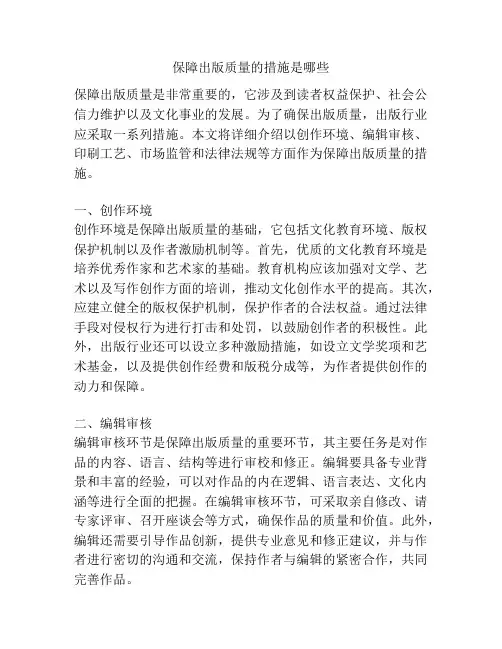 保障出版质量的措施是哪些

保障出版质量是非常重要的，它涉及到读者权益保护、社会公信力维护以及文化事业的发展。为了确保出版质量，出版行业应采取一系列措施。本文将详细介绍以创作环境、编辑审核、印刷工艺、市场监管和法律法规等方面作为保障出版质量的措施。

一、创作环境
创作环境是保障出版质量的基础，它包括文化教育环境、版权保护机制以及作者激励机制等。首先，优质的文化教育环境是培养优秀作家和艺术家的基础。教育机构应该加强对文学、艺术以及写作创作方面的培训，推动文化创作水平的提高。其次，应建立健全的版权保护机制，保护作者的合法权益。通过法律手段对侵权行为进行打击和处罚，以鼓励创作者的积极性。此外，出版行业还可以设立多种激励措施，如设立文学奖项和艺术基金，以及提供创作经费和版税分成等，为作者提供创作的动力和保障。

二、编辑审核
编辑审核环节是保障出版质量的重要环节，其主要任务是对作品的内容、语言、结构等进行审校和修正。编辑要具备专业背景和丰富的经验，可以对作品的内在逻辑、语言表达、文化内涵等进行全面的把握。在编辑审核环节，可采取亲自修改、请专家评审、召开座谈会等方式，确保作品的质量和价值。此外，编辑还需要引导作品创新，提供专业意见和修正建议，并与作者进行密切的沟通和交流，保持作者与编辑的紧密合作，共同完善作品。